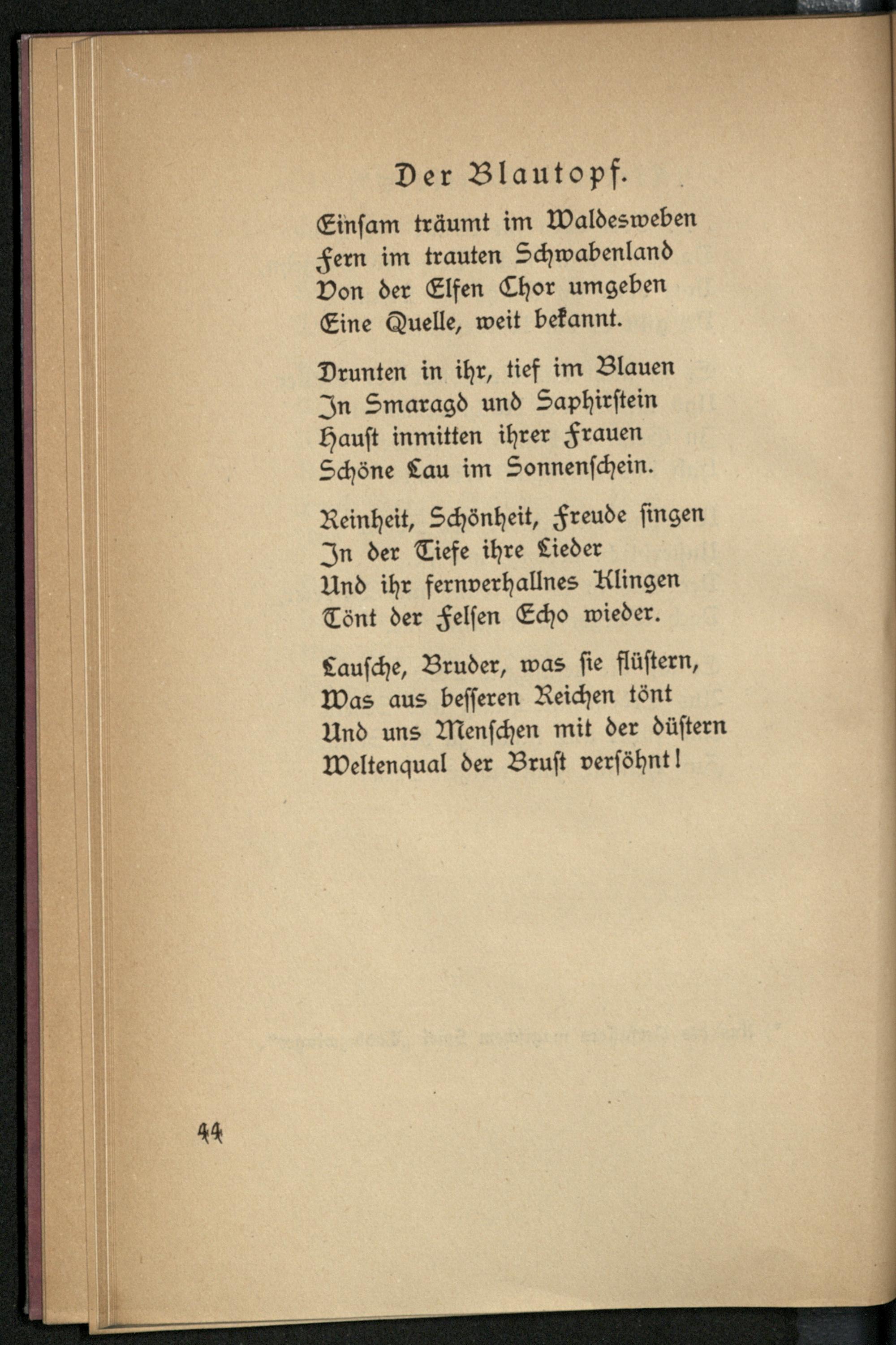 Der Blautopf.

Einsam träumt im Waldesweben
Fern im trauten Schwabenland
Von der Elfen Chor umgeben
Eine Quelle, weit bekannt.

Drunten in ihr, tief im Blauen
In Smaragd und Saphirstein
Haust inmitten ihrer Frauen
Schöne Lau im Sonnenschein.

Reinheit, Schönheit, Freude singen
In der Tiefe ihre Lieder
Und ihr fernverhallnes Klingen
Tönt der Felsen Echo wieder.

Lausche, Bruder, was sie flüstern,
Was aus besseren Reichen tönt
Und uns Menschen mit der düstern
Weltenqual der Brust versöhnt!

44